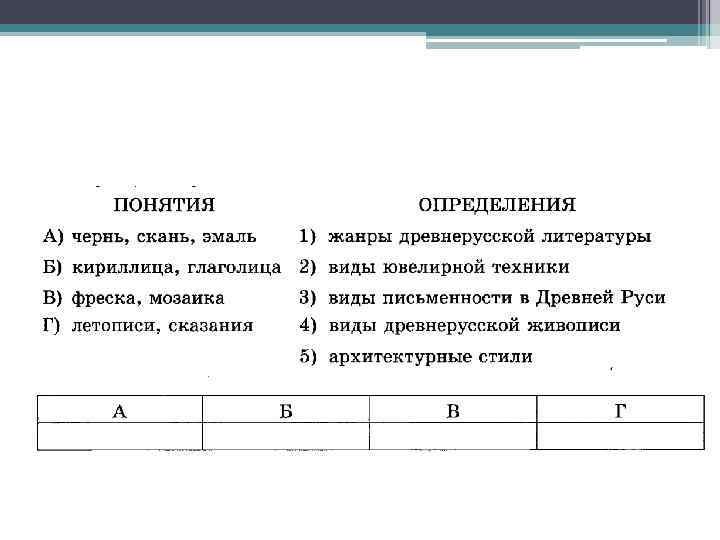 ПОНЯТИЯ

А) чернь, скань, эмаль

Б) кириллица, глаголица

В) фреска, мозаика

Г) летописи, сказания

ОПРЕДЕЛЕНИЯ

1) жанры древнерусской литературы

2) виды ювелирной техники

3) виды письменности в Древней Руси

4) виды древнерусской живописи

5) архитектурные стили

| А | Б | В | Г |
|---|---|---|---|
|   |   |   |   |